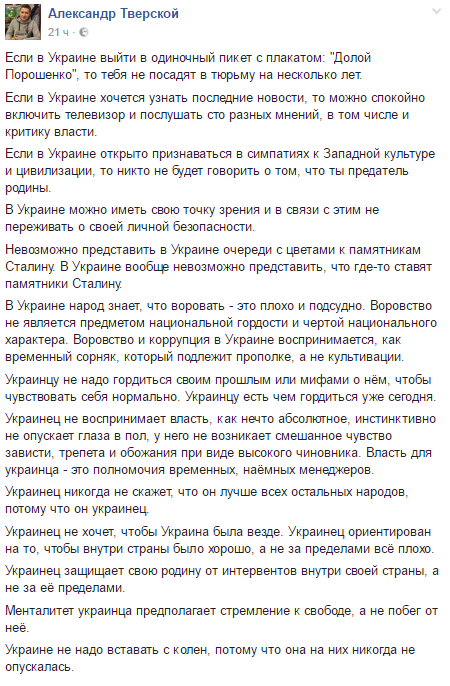 Александр Тверской
21 ч ·

Если в Украине выйти в одиночный пикет с плакатом: "Долой Порошенко", то тебя не посадят в тюрьму на несколько лет.

Если в Украине хочется узнать последние новости, то можно спокойно включить телевизор и послушать сто разных мнений, в том числе и критику власти.

Если в Украине открыто признаваться в симпатиях к Западной культуре и цивилизации, то никто не будет говорить о том, что ты предатель родины.

В Украине можно иметь свою точку зрения и в связи с этим не переживать о своей личной безопасности.

Невозможно представить в Украине очереди с цветами к памятникам Сталину. В Украине вообще невозможно представить, что где-то ставят памятники Сталину.

В Украине народ знает, что воровать - это плохо и подсудно. Воровство не является предметом национальной гордости и чертой национального характера. Воровство и коррупция в Украине воспринимается, как временный сорняк, который подлежит прополке, а не культивации.

Украинцу не надо гордиться своим прошлым или мифами о нём, чтобы чувствовать себя нормально. Украинцу есть чем гордиться уже сегодня.

Украинец не воспринимает власть, как нечто абсолютное, инстинктивно не опускает глаза в пол, у него не возникает смешанное чувство зависти, трепета и обожания при виде высокого чиновника. Власть для украинца - это полномочия временных, наёмных менеджеров.

Украинец никогда не скажет, что он лучше всех остальных народов, потому что он украинец.

Украинец не хочет, чтобы Украина была везде. Украинец ориентирован на то, чтобы внутри страны было хорошо, а не за пределами всё плохо.

Украинец защищает свою родину от интервентов внутри своей страны, а не за её пределами.

Менталитет украинца предполагает стремление к свободе, а не побег от неё.

Украине не надо вставать с колен, потому что она на них никогда не опускалась.